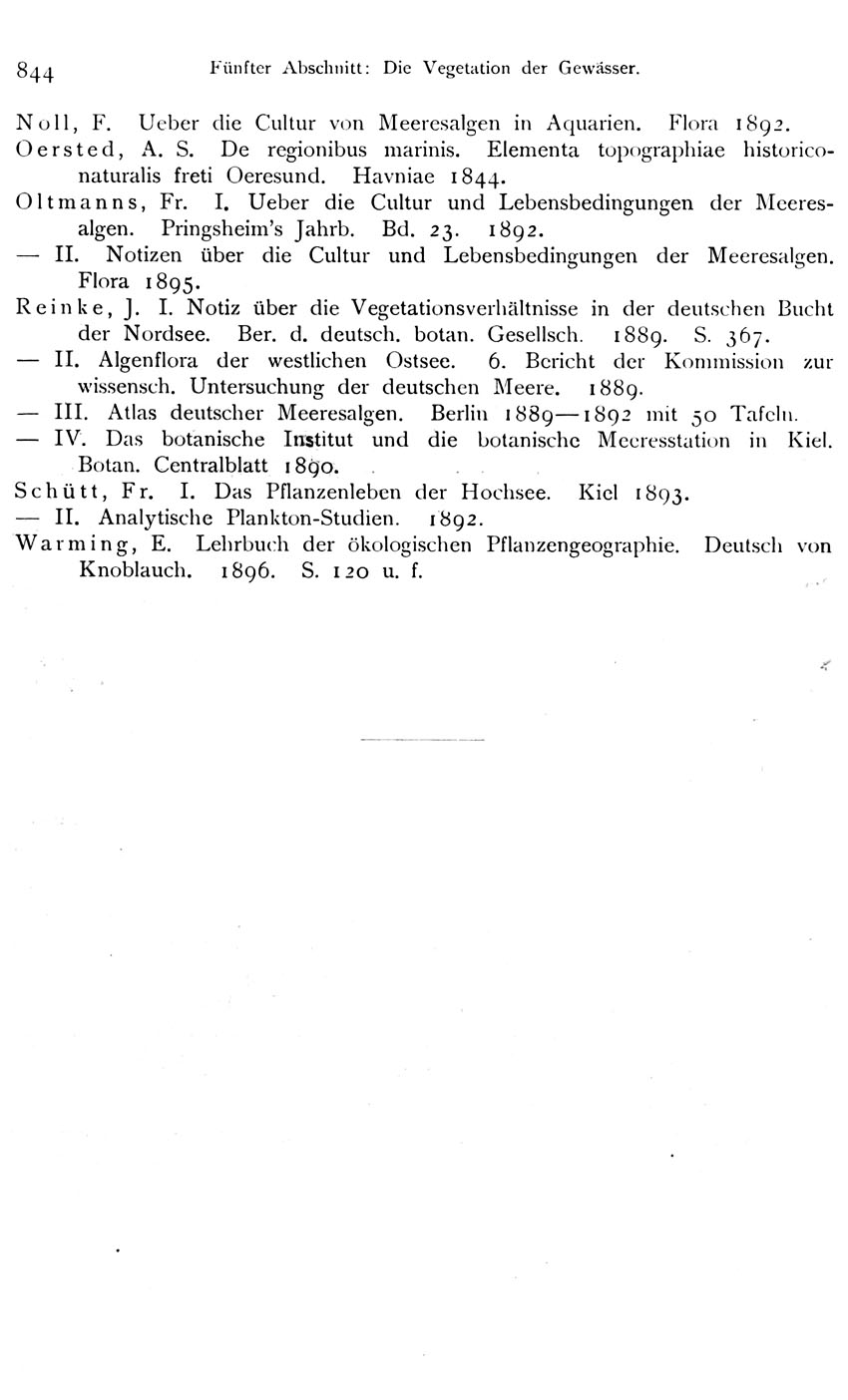 844 Fünfter Abschnitt: Die Vegetation der Gewässer.

Noll, F. Ueber die Cultur von Meeresalgen in Aquarien. Flora 1892.

Oersted, A. S. De regionibus marinis. Elementa topographiae historico-naturalis freti Oeresund. Havniae 1844.

Oltmanns, Fr. I. Ueber die Cultur und Lebensbedingungen der Meeresalgen. Pringsheim's Jahrb. Bd. 23. 1892.

— II. Notizen über die Cultur und Lebensbedingungen der Meeresalgen. Flora 1895.

Reinke, J. I. Notiz über die Vegetationsverhältnisse in der deutschen Bucht der Nordsee. Ber. d. deutsch. botan. Gesellsch. 1889. S. 367.

— II. Algenflora der westlichen Ostsee. 6. Bericht der Kommission zur wissensch. Untersuchung der deutschen Meere. 1889.

— III. Atlas deutscher Meeresalgen. Berlin 1889—1892 mit 50 Tafeln.

— IV. Das botanische Institut und die botanische Meeresstation in Kiel. Botan. Centralblatt 1890.

Schütt, Fr. I. Das Pflanzenleben der Hochsee. Kiel 1893.

— II. Analytische Plankton-Studien. 1892.

Warming, E. Lehrbuch der ökologischen Pflanzengeographie. Deutsch von Knoblauch. 1896. S. 120 u. f.